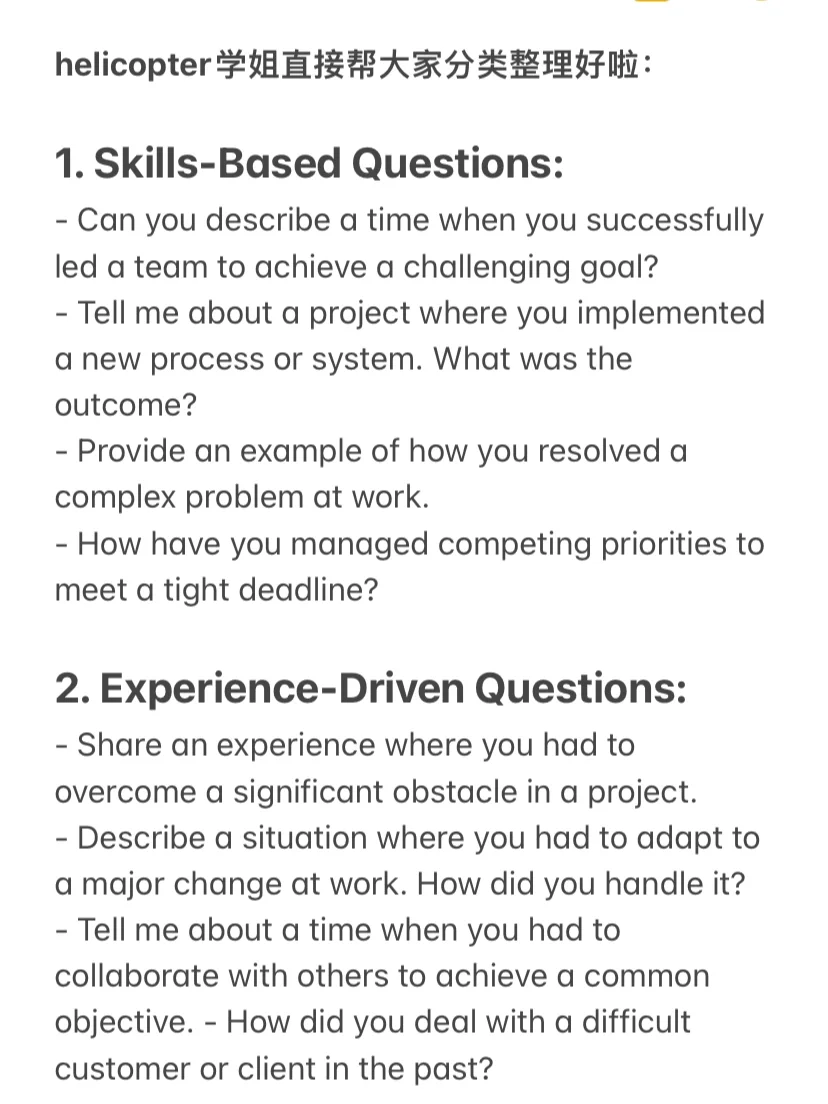 helicopter学姐直接帮大家分类整理好啦：

1. Skills-Based Questions:
- Can you describe a time when you successfully led a team to achieve a challenging goal?
- Tell me about a project where you implemented a new process or system. What was the outcome?
- Provide an example of how you resolved a complex problem at work.
- How have you managed competing priorities to meet a tight deadline?

2. Experience-Driven Questions:
- Share an experience where you had to overcome a significant obstacle in a project.
- Describe a situation where you had to adapt to a major change at work. How did you handle it?
- Tell me about a time when you had to collaborate with others to achieve a common objective. - How did you deal with a difficult customer or client in the past?